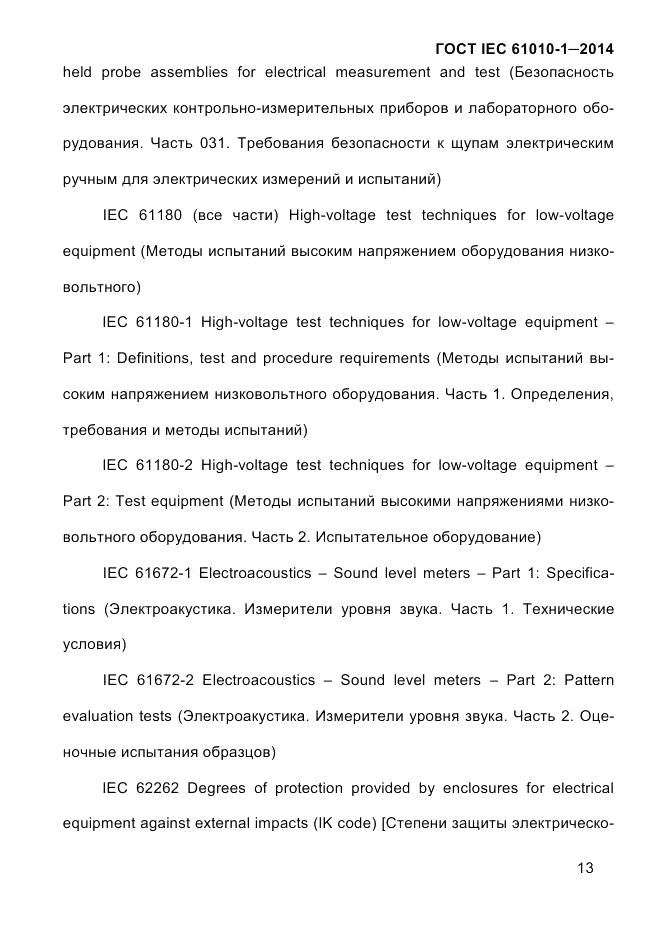 ГОСТ IEC 61010-1—2014

held probe assemblies for electrical measurement and test (Безопасность электрических контрольно-измерительных приборов и лабораторного оборудования. Часть 031. Требования безопасности к щупам электрическим ручным для электрических измерений и испытаний)

IEC 61180 (все части) High-voltage test techniques for low-voltage equipment (Методы испытаний высоким напряжением оборудования низковольтного)

IEC 61180-1 High-voltage test techniques for low-voltage equipment – Part 1: Definitions, test and procedure requirements (Методы испытаний высоким напряжением низковольтного оборудования. Часть 1. Определения, требования и методы испытаний)

IEC 61180-2 High-voltage test techniques for low-voltage equipment – Part 2: Test equipment (Методы испытаний высокими напряжениями низковольтного оборудования. Часть 2. Испытательное оборудование)

IEC 61672-1 Electroacoustics – Sound level meters – Part 1: Specifications (Электроакустика. Измерители уровня звука. Часть 1. Технические условия)

IEC 61672-2 Electroacoustics – Sound level meters – Part 2: Pattern evaluation tests (Электроакустика. Измерители уровня звука. Часть 2. Оценочные испытания образцов)

IEC 62262 Degrees of protection provided by enclosures for electrical equipment against external impacts (IK code) [Степени защиты электрическо-

13